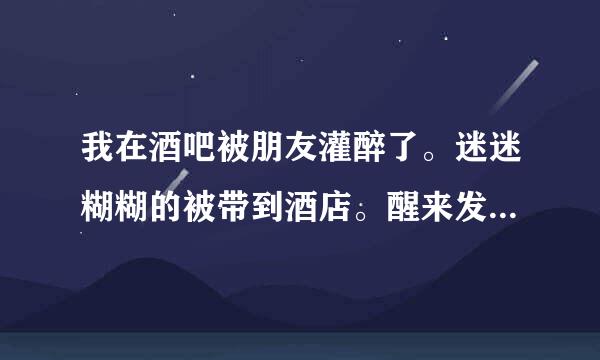 我在酒吧被朋友灌醉了。迷迷糊糊的被带到酒店。醒来发...